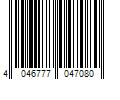 4 046777 047080